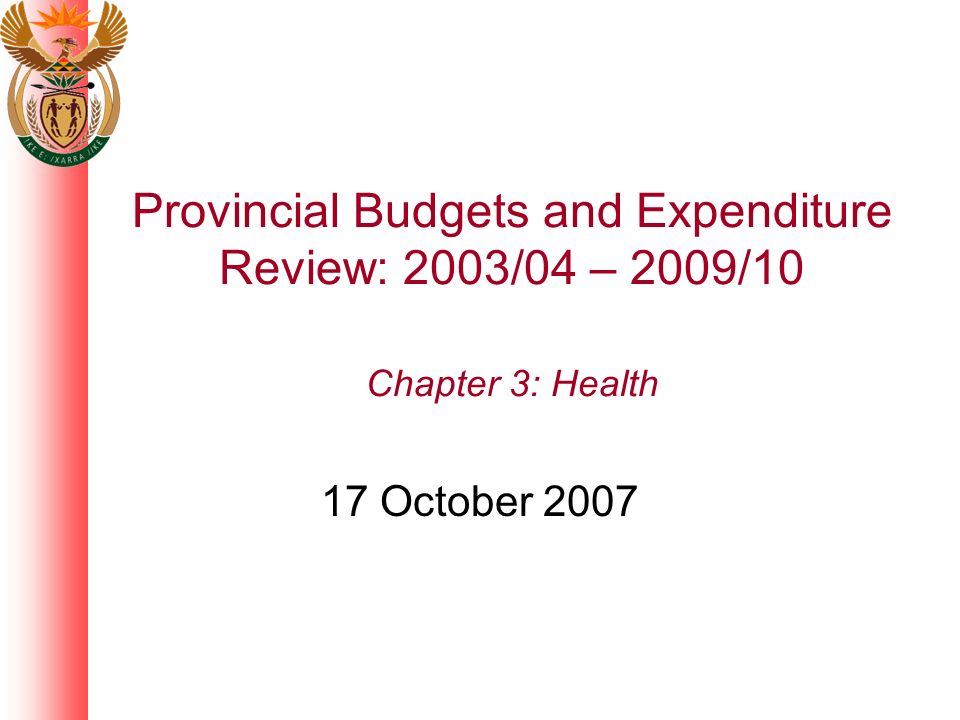 !KE E: /XARRA //KE

Provincial Budgets and Expenditure Review: 2003/04 – 2009/10

Chapter 3: Health

17 October 2007